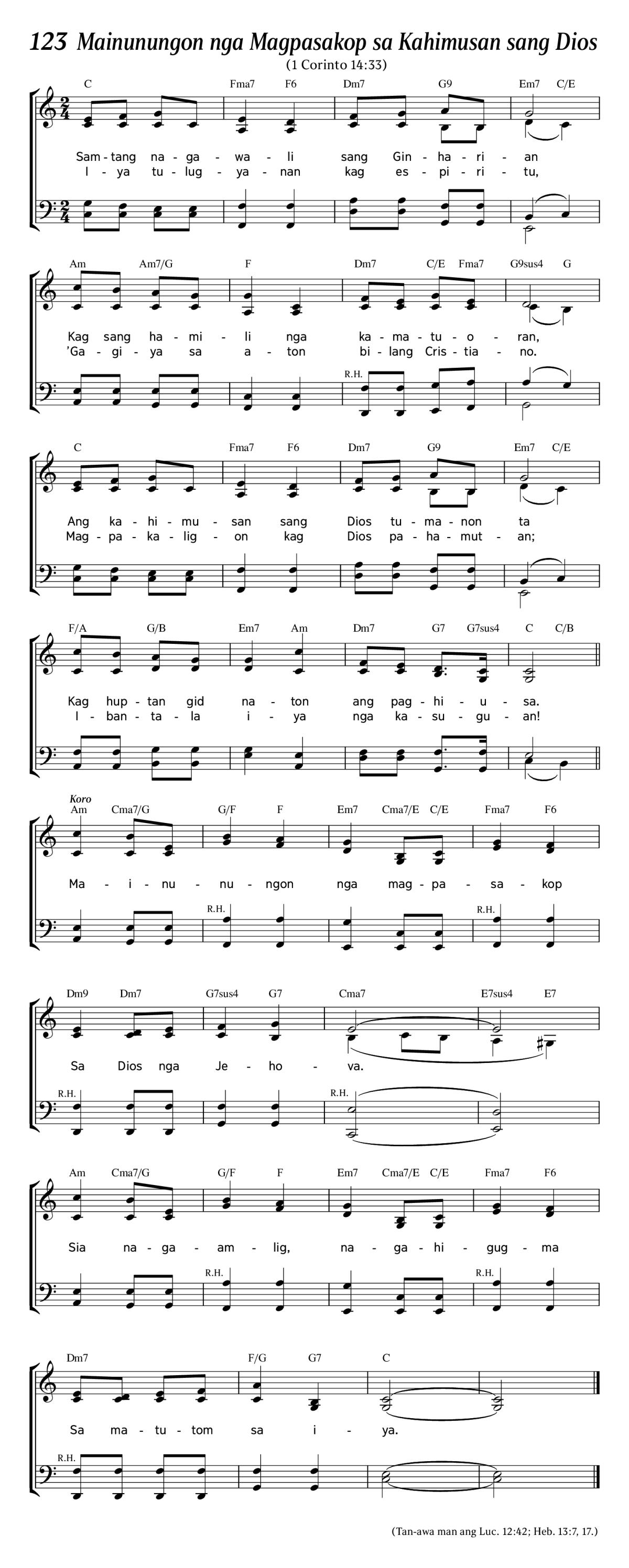 123 Mainunungon nga Magpasakop sa Kahimusan sang Dios
(1 Corinto 14:33)

C Fma7 F6 Dm7 G9 Em7 C/E

Sam-tang na-ga-wa-li sang Gin-ha-ri-an
I-ya tu-lug-ya-nan kag es-pi-ri-tu,

Am Am7/G F Dm7 C/E Fma7 G9sus4 G

Kag sang ha-mi-li nga ka-ma-tu-o-ran,
'Ga-gi-ya sa a-ton bi-lang Cris-tia-no.

R.H.

C Fma7 F6 Dm7 G9 Em7 C/E

Ang ka-hi-mu-san sang Dios tu-ma-non ta
Mag-pa-ka-lig-on kag Dios pa-ha-mut-an;

F/A G/B Em7 Am Dm7 G7 G7sus4 C C/B

Kag hup-tan gid na-ton ang pag-hi-u-sa.
I-ban-ta-la i-ya nga ka-su-gu-an!

Koro
Am Cma7/G G/F F Em7 Cma7/E C/E Fma7 F6

Ma-i-nu-nu-ngon nga mag-pa-sa-kop

R.H. R.H.

Dm9 Dm7 G7sus4 G7 Cma7 E7sus4 E7

Sa Dios nga Je-ho-va.

R.H. R.H.

Am Cma7/G G/F F Em7 Cma7/E C/E Fma7 F6

Sia na-ga-am-lig, na-ga-hi-gug-ma

R.H. R.H.

Dm7 F/G G7 C

Sa ma-tu-tom sa i-ya.

R.H.

(Tan-awa man ang Luc. 12:42; Heb. 13:7, 17.)